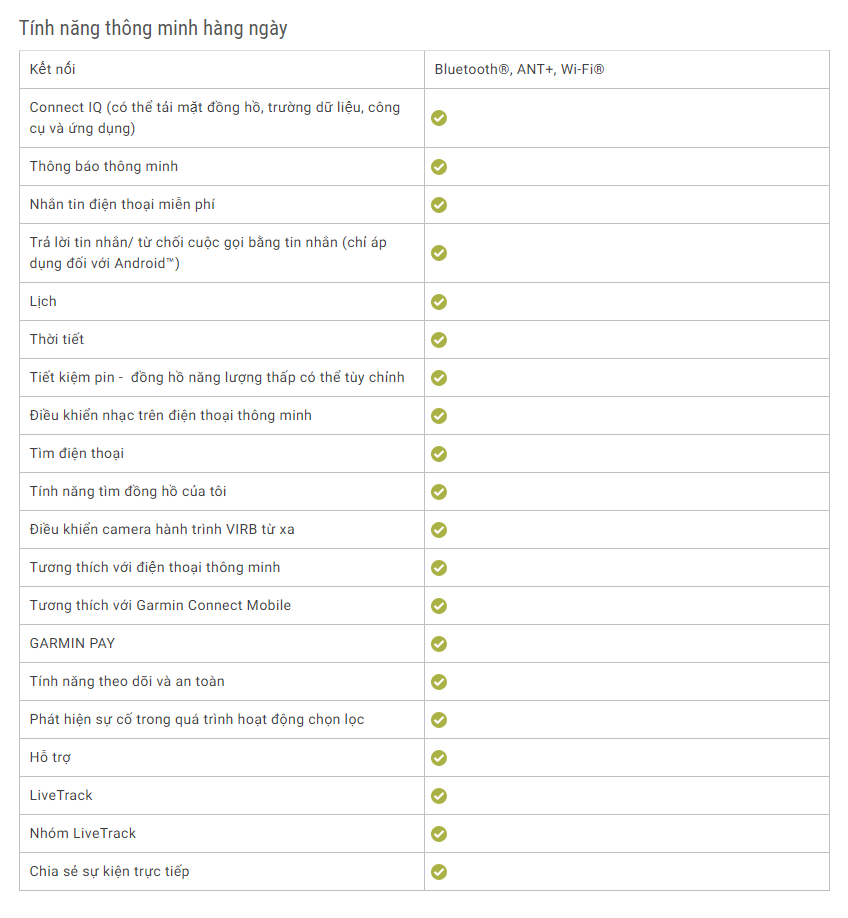 Tính năng thông minh hàng ngày

| Kết nối | Bluetooth®, ANT+, Wi-Fi® |
|---|---|
| Connect IQ (có thể tải mặt đồng hồ, trường dữ liệu, công cụ và ứng dụng) | ✓ |
| Thông báo thông minh | ✓ |
| Nhắn tin điện thoại miễn phí | ✓ |
| Trả lời tin nhắn/ từ chối cuộc gọi bằng tin nhắn (chỉ áp dụng đối với Android™) | ✓ |
| Lịch | ✓ |
| Thời tiết | ✓ |
| Tiết kiệm pin - đồng hồ năng lượng thấp có thể tùy chỉnh | ✓ |
| Điều khiển nhạc trên điện thoại thông minh | ✓ |
| Tìm điện thoại | ✓ |
| Tính năng tìm đồng hồ của tôi | ✓ |
| Điều khiển camera hành trình VIRB từ xa | ✓ |
| Tương thích với điện thoại thông minh | ✓ |
| Tương thích với Garmin Connect Mobile | ✓ |
| GARMIN PAY | ✓ |
| Tính năng theo dõi và an toàn | ✓ |
| Phát hiện sự cố trong quá trình hoạt động chọn lọc | ✓ |
| Hỗ trợ | ✓ |
| LiveTrack | ✓ |
| Nhóm LiveTrack | ✓ |
| Chia sẻ sự kiện trực tiếp | ✓ |